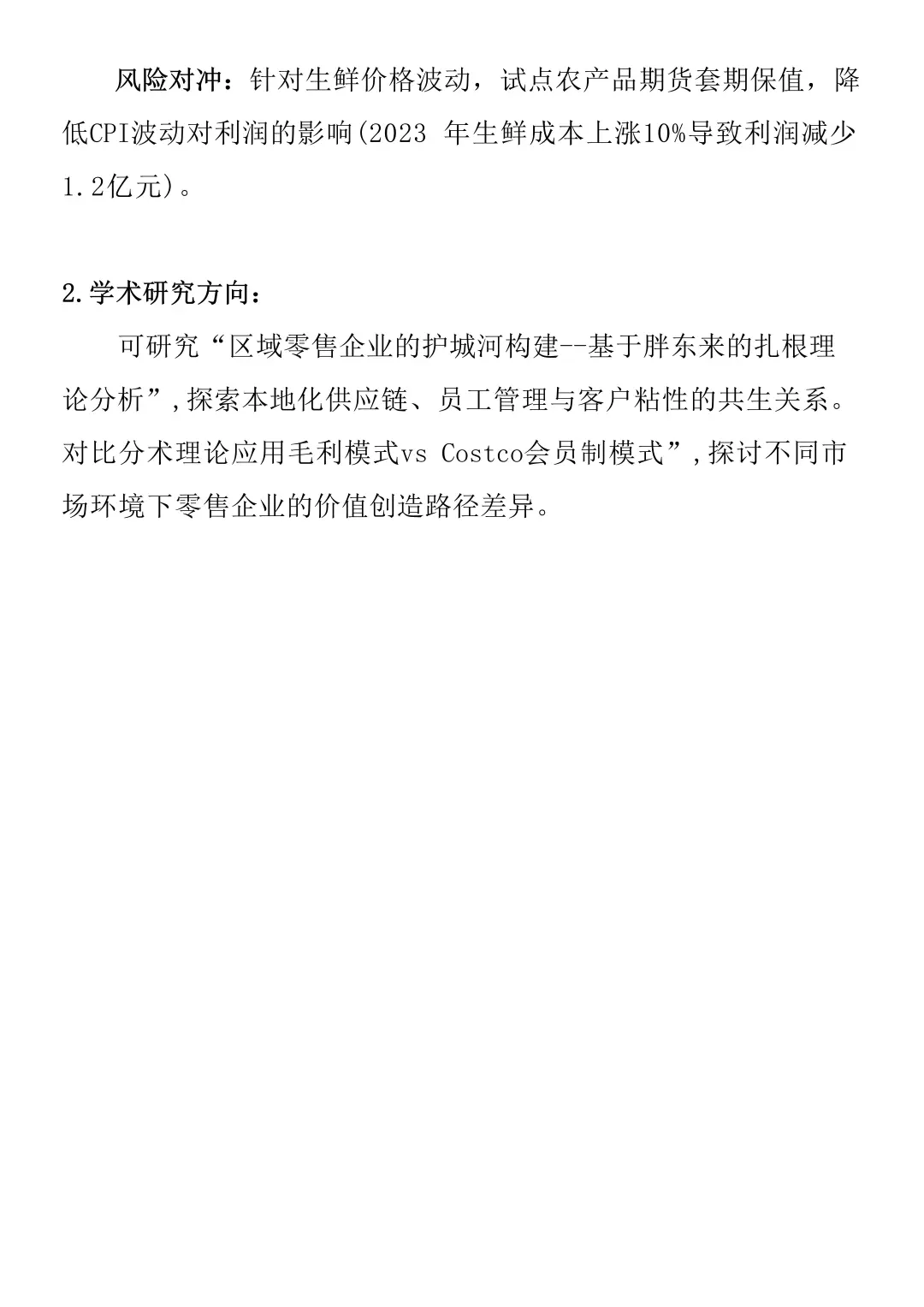 风险对冲：针对生鲜价格波动，试点农产品期货套期保值，降低CPI波动对利润的影响(2023年生鲜成本上涨10%导致利润减少1.2亿元)。

2.学术研究方向：

可研究“区域零售企业的护城河构建--基于胖东来的扎根理论分析”,探索本地化供应链、员工管理与客户粘性的共生关系。对比分术理论应用毛利模式vs Costco会员制模式”,探讨不同市场环境下零售企业的价值创造路径差异。